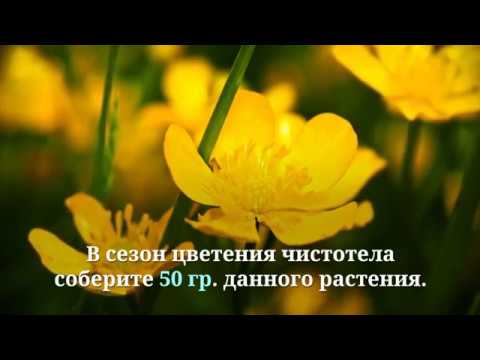 В сезон цветения чистотела соберите 50 гр. данного растения.